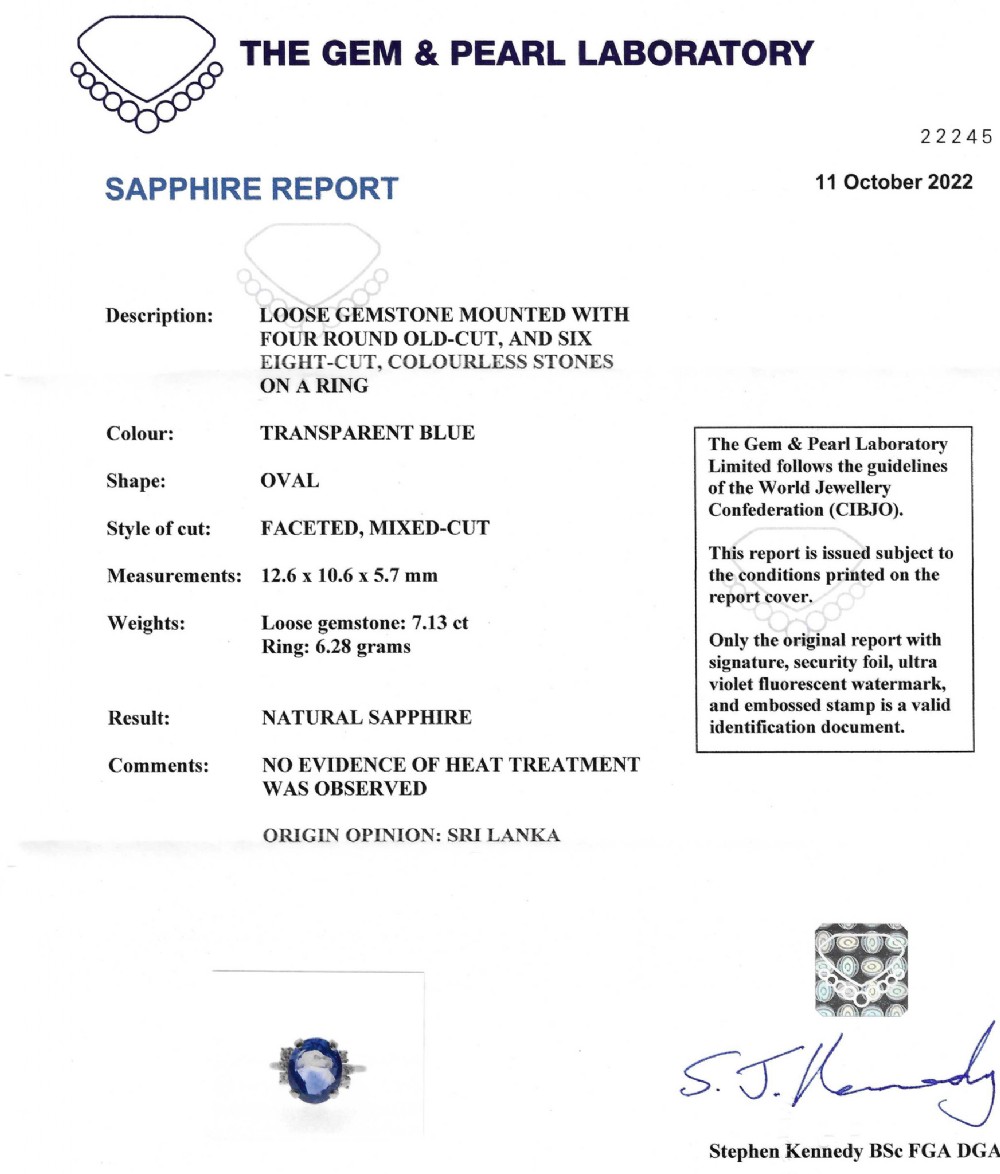 THE GEM & PEARL LABORATORY

22245

SAPPHIRE REPORT

11 October 2022

Description: LOOSE GEMSTONE MOUNTED WITH FOUR ROUND OLD-CUT, AND SIX EIGHT-CUT, COLOURLESS STONES ON A RING

Colour: TRANSPARENT BLUE

Shape: OVAL

Style of cut: FACETED, MIXED-CUT

Measurements: 12.6 x 10.6 x 5.7 mm

Weights: Loose gemstone: 7.13 ct
Ring: 6.28 grams

Result: NATURAL SAPPHIRE

Comments: NO EVIDENCE OF HEAT TREATMENT WAS OBSERVED

ORIGIN OPINION: SRI LANKA

The Gem & Pearl Laboratory Limited follows the guidelines of the World Jewellery Confederation (CIBJO).

This report is issued subject to the conditions printed on the report cover.

Only the original report with signature, security foil, ultra violet fluorescent watermark, and embossed stamp is a valid identification document.

S. J. Kennedy

Stephen Kennedy BSc FGA DGA